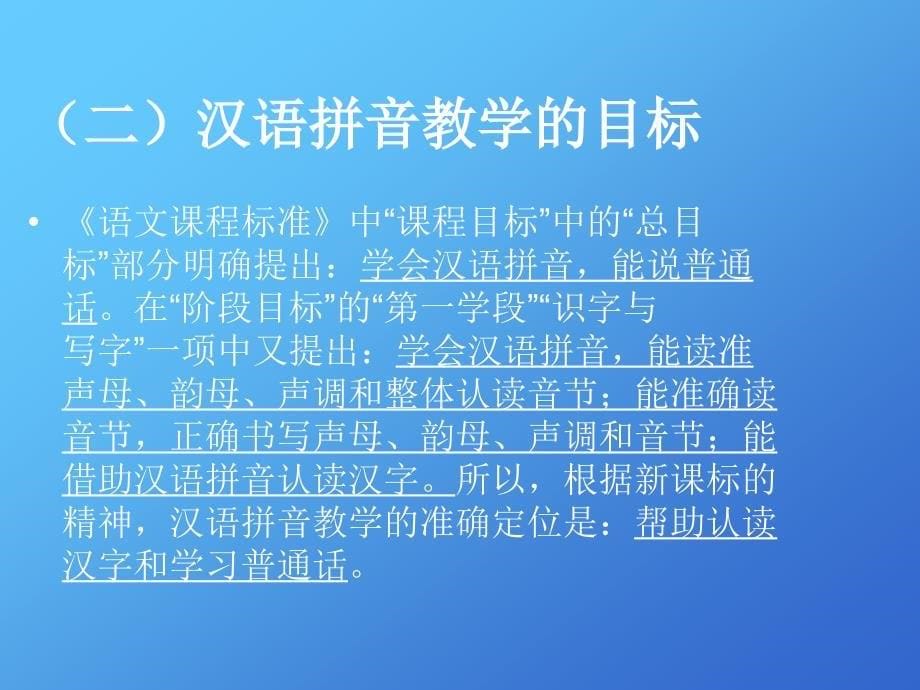 （二）汉语拼音教学的目标

• 《语文课程标准》中“课程目标”中的“总目标”部分明确提出：学会汉语拼音，能说普通话。在“阶段目标”的“第一学段”“识字与写字”一项中又提出：学会汉语拼音，能读准声母、韵母、声调和整体认读音节；能准确读音节，正确书写声母、韵母、声调和音节；能借助汉语拼音认读汉字。所以，根据新课标的精神，汉语拼音教学的准确定位是：帮助认读汉字和学习普通话。